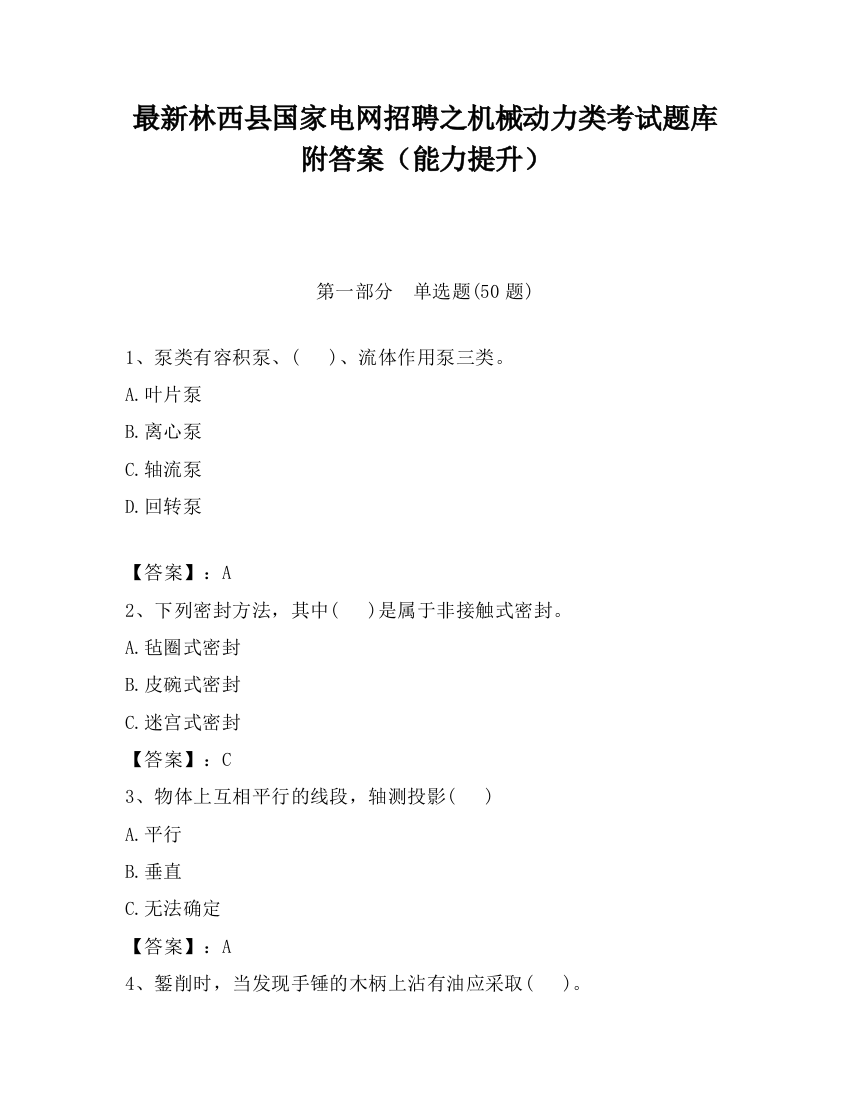 最新林西县国家电网招聘之机械动力类考试题库附答案（能力提升）

第一部分　单选题(50 题)

1、泵类有容积泵、(　　)、流体作用泵三类。

A.叶片泵

B.离心泵

C.轴流泵

D.回转泵

【答案】：A

2、下列密封方法，其中(　　)是属于非接触式密封。

A.毡圈式密封

B.皮碗式密封

C.迷宫式密封

【答案】：C

3、物体上互相平行的线段，轴测投影(　　)

A.平行

B.垂直

C.无法确定

【答案】：A

4、錾削时，当发现手锤的木柄上沾有油应采取(　　)。